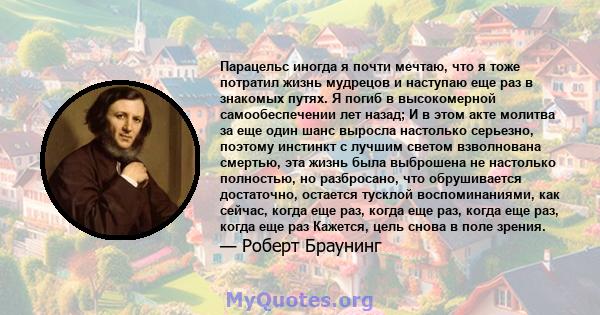 Парацельс иногда я почти мечтаю, что я тоже потратил жизнь мудрецов и наступаю еще раз в знакомых путях. Я погиб в высокомерной самообеспечении лет назад; И в этом акте молитва за еще один шанс выросла настолько серьезно, поэтому инстинкт с лучшим светом взволнована смертью, эта жизнь была выброшена не настолько полностью, но разбросано, что обрушивается достаточно, остается тусклой воспоминаниями, как сейчас, когда еще раз, когда еще раз, когда еще раз, когда еще раз Кажется, цель снова в поле зрения.
— Роберт Браунинг

MyQuotes.org